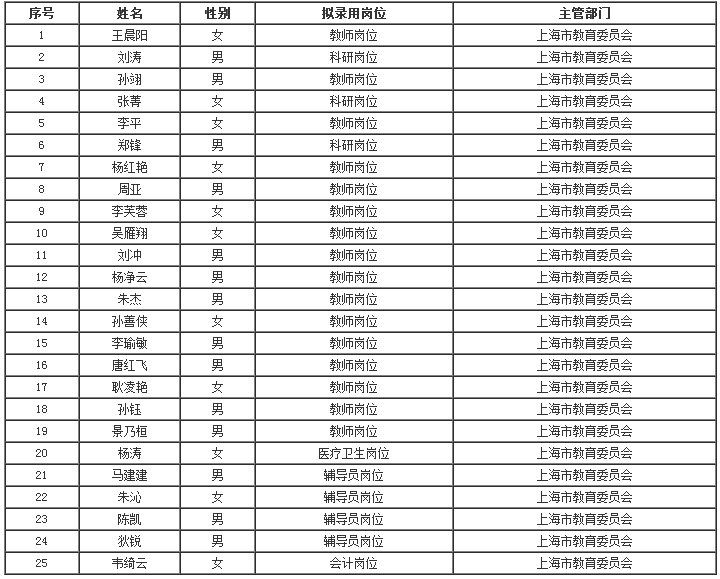 | 序号 | 姓名 | 性别 | 拟录用岗位 | 主管部门 |
|---|---|---|---|---|
| 1 | 王晨阳 | 女 | 教师岗位 | 上海市教育委员会 |
| 2 | 刘涛 | 男 | 科研岗位 | 上海市教育委员会 |
| 3 | 孙翊 | 男 | 教师岗位 | 上海市教育委员会 |
| 4 | 张菁 | 女 | 科研岗位 | 上海市教育委员会 |
| 5 | 李平 | 女 | 教师岗位 | 上海市教育委员会 |
| 6 | 郑锋 | 男 | 科研岗位 | 上海市教育委员会 |
| 7 | 杨红艳 | 女 | 教师岗位 | 上海市教育委员会 |
| 8 | 周亚 | 男 | 教师岗位 | 上海市教育委员会 |
| 9 | 李芙蓉 | 女 | 教师岗位 | 上海市教育委员会 |
| 10 | 吴雁翔 | 女 | 教师岗位 | 上海市教育委员会 |
| 11 | 刘冲 | 男 | 教师岗位 | 上海市教育委员会 |
| 12 | 杨净云 | 男 | 教师岗位 | 上海市教育委员会 |
| 13 | 朱杰 | 男 | 教师岗位 | 上海市教育委员会 |
| 14 | 孙善侠 | 女 | 教师岗位 | 上海市教育委员会 |
| 15 | 李瑜敏 | 男 | 教师岗位 | 上海市教育委员会 |
| 16 | 唐红飞 | 男 | 教师岗位 | 上海市教育委员会 |
| 17 | 耿凌艳 | 女 | 教师岗位 | 上海市教育委员会 |
| 18 | 孙钰 | 男 | 教师岗位 | 上海市教育委员会 |
| 19 | 景乃桓 | 男 | 教师岗位 | 上海市教育委员会 |
| 20 | 杨涛 | 女 | 医疗卫生岗位 | 上海市教育委员会 |
| 21 | 马建建 | 男 | 辅导员岗位 | 上海市教育委员会 |
| 22 | 朱沁 | 女 | 辅导员岗位 | 上海市教育委员会 |
| 23 | 陈凯 | 男 | 辅导员岗位 | 上海市教育委员会 |
| 24 | 狄锐 | 男 | 辅导员岗位 | 上海市教育委员会 |
| 25 | 韦绮云 | 女 | 会计岗位 | 上海市教育委员会 |